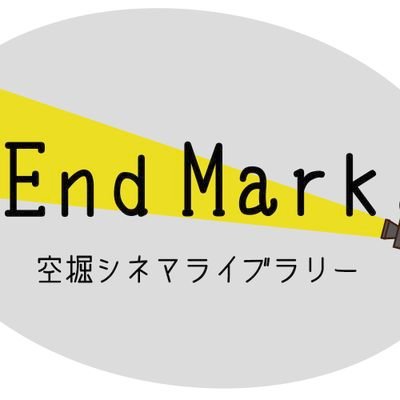 End Mark

空堀シネマライブラリー